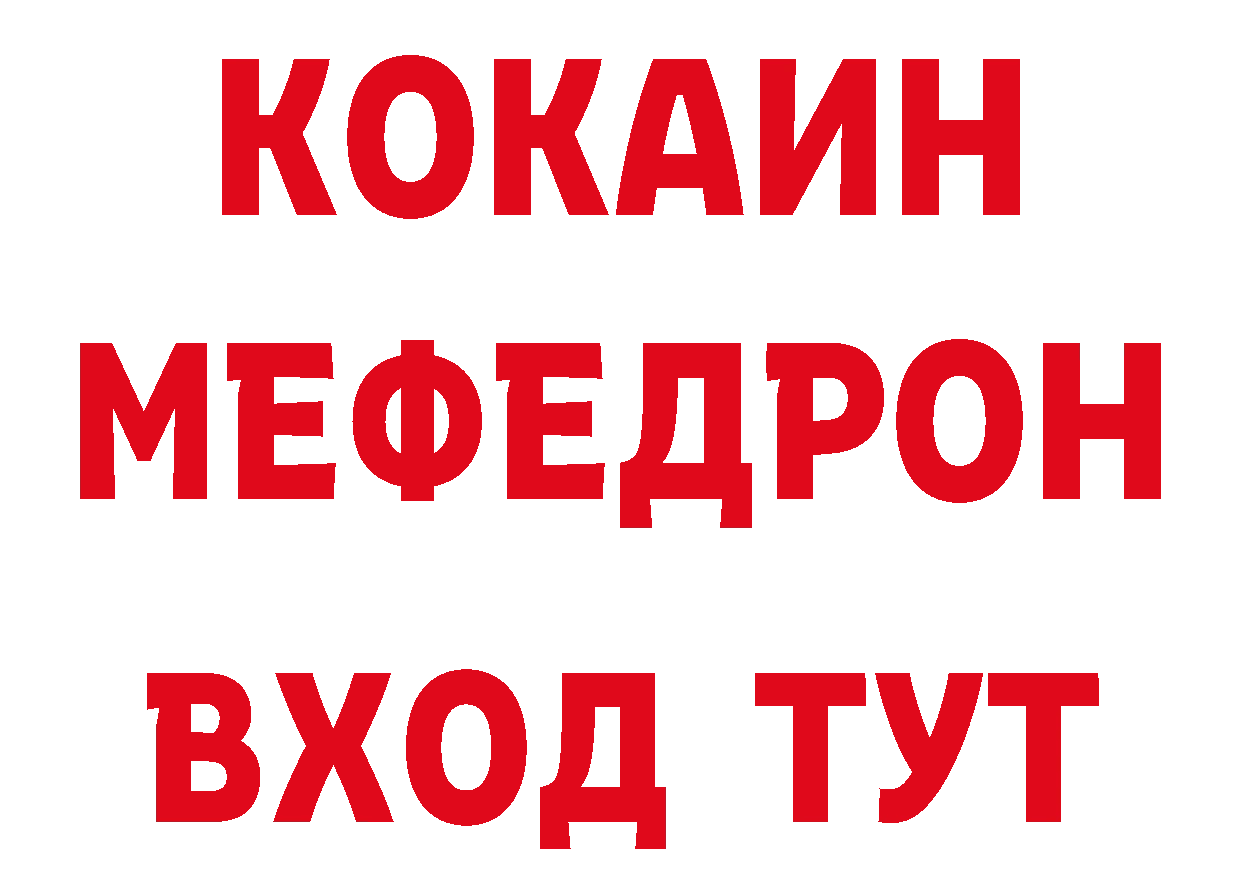 КОКАИН
МЕФЕДРОН
ВХОД ТУТ